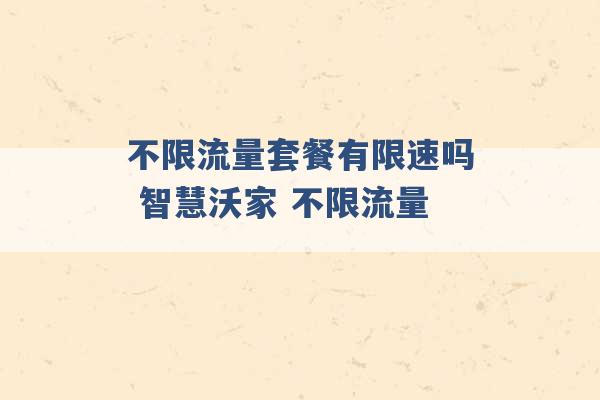 不限流量套餐有限速吗
智慧沃家 不限流量